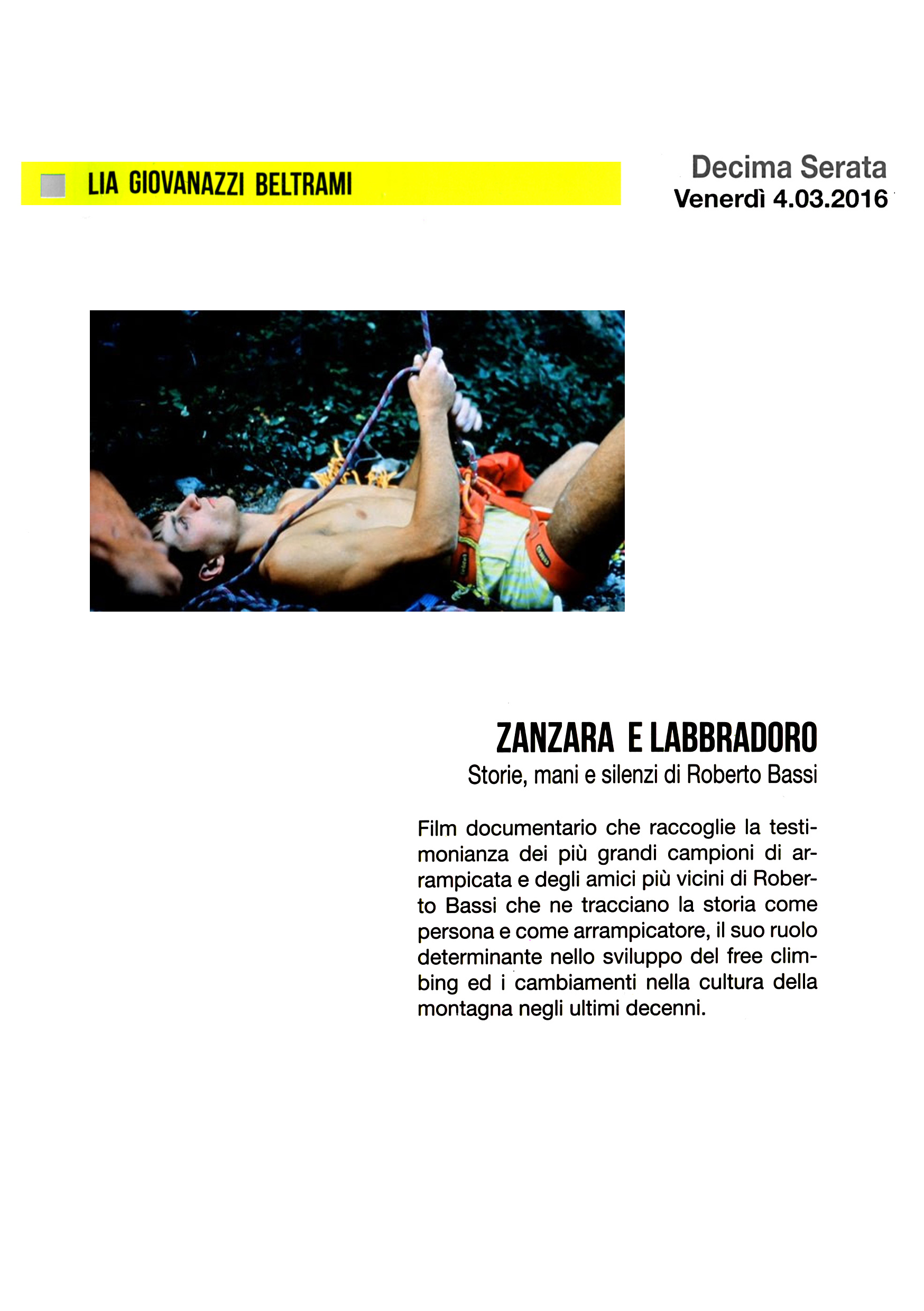 LIA GIOVANAZZI BELTRAMI

Decima Serata
Venerdì 4.03.2016

ZANZARA E LABBRADORO
Storie, mani e silenzi di Roberto Bassi

Film documentario che raccoglie la testimonianza dei più grandi campioni di arrampicata e degli amici più vicini di Roberto Bassi che ne tracciano la storia come persona e come arrampicatore, il suo ruolo determinante nello sviluppo del free climbing ed i cambiamenti nella cultura della montagna negli ultimi decenni.